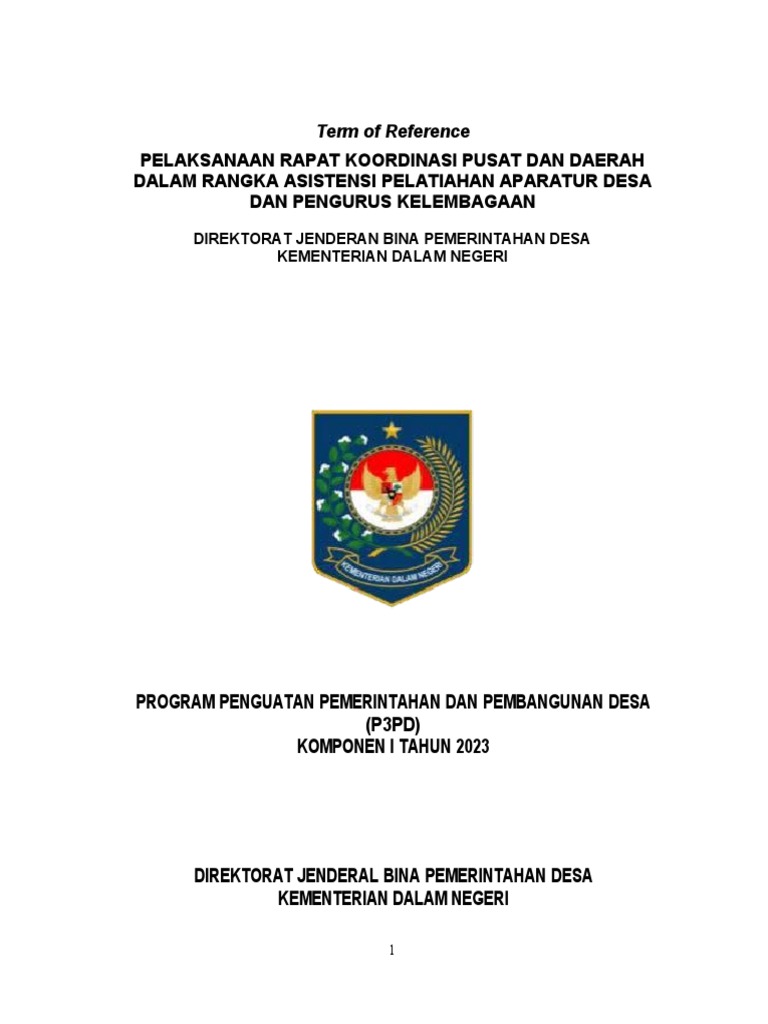 Term of Reference

PELAKSANAAN RAPAT KOORDINASI PUSAT DAN DAERAH DALAM RANGKA ASISTENSI PELATIAHAN APARATUR DESA DAN PENGURUS KELEMBAGAAN

DIREKTORAT JENDERAN BINA PEMERINTAHAN DESA
KEMENTERIAN DALAM NEGERI

KEMENTERIAN DALAM NEGERI

PROGRAM PENGUATAN PEMERINTAHAN DAN PEMBANGUNAN DESA (P3PD)
KOMPONEN I TAHUN 2023

DIREKTORAT JENDERAL BINA PEMERINTAHAN DESA
KEMENTERIAN DALAM NEGERI

1